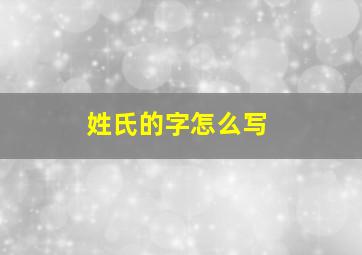 姓氏的字怎么写